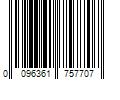 0 096361 757707